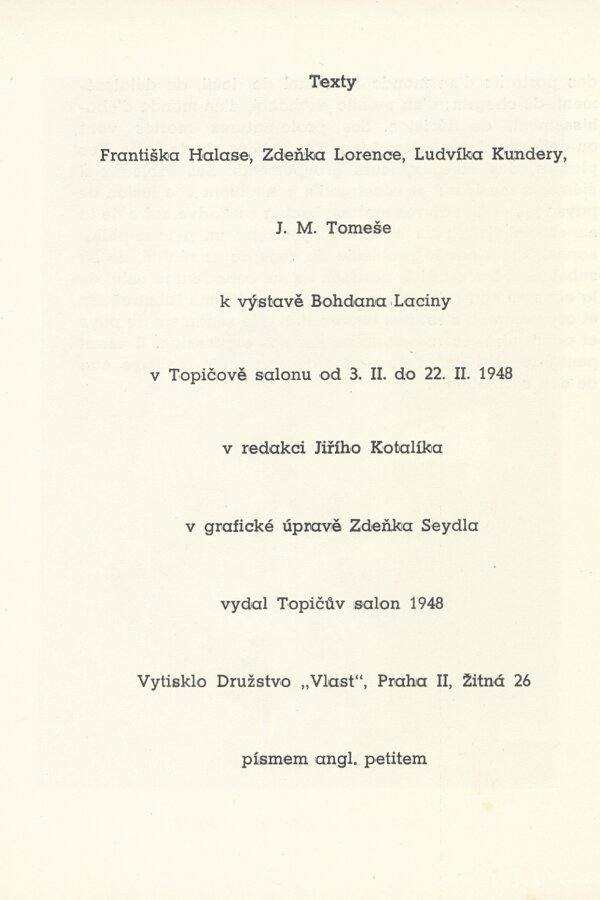 Texty

Františka Halase, Zdeňka Lorence, Ludvíka Kundery,

J. M. Tomeše

k výstavě Bohdana Laciny

v Topičově salonu od 3. II. do 22. II. 1948

v redakci Jiřího Kotalíka

v grafické úpravě Zdeňka Seydla

vydal Topičův salon 1948

Vytisklo Družstvo „Vlast“, Praha II, Žitná 26

písmem angl. petitem